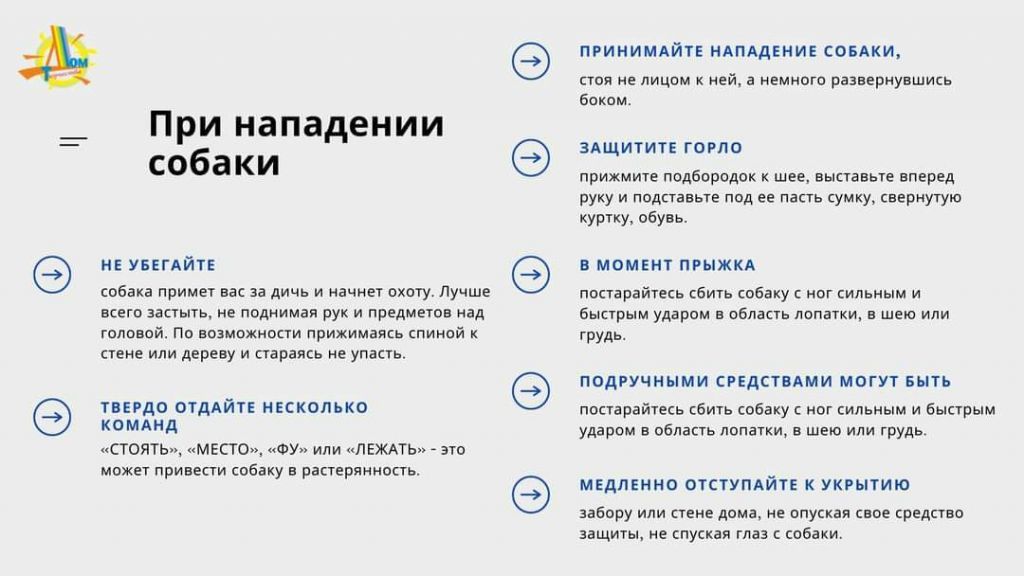 Дом

При нападении собаки

НЕ УБЕГАЙТЕ
собака примет вас за дичь и начнет охоту. Лучше всего застыть, не поднимая рук и предметов над головой. По возможности прижимаясь спиной к стене или дереву и стараясь не упасть.

ТВЕРДО ОТДАЙТЕ НЕСКОЛЬКО КОМАНД
«СТОЯТЬ», «МЕСТО», «ФУ» или «ЛЕЖАТЬ» - это может привести собаку в растерянность.

ПРИНИМАЙТЕ НАПАДЕНИЕ СОБАКИ,
стоя не лицом к ней, а немного развернувшись боком.

ЗАЩИТИТЕ ГОРЛО
прижмите подбородок к шее, выставьте вперед руку и подставьте под ее пасть сумку, свернутую куртку, обувь.

В МОМЕНТ ПРЫЖКА
постарайтесь сбить собаку с ног сильным и быстрым ударом в область лопатки, в шею или грудь.

ПОДРУЧНЫМИ СРЕДСТВАМИ МОГУТ БЫТЬ
постарайтесь сбить собаку с ног сильным и быстрым ударом в область лопатки, в шею или грудь.

МЕДЛЕННО ОТСТУПАЙТЕ К УКРЫТИЮ
забору или стене дома, не опуская свое средство защиты, не спуская глаз с собаки.